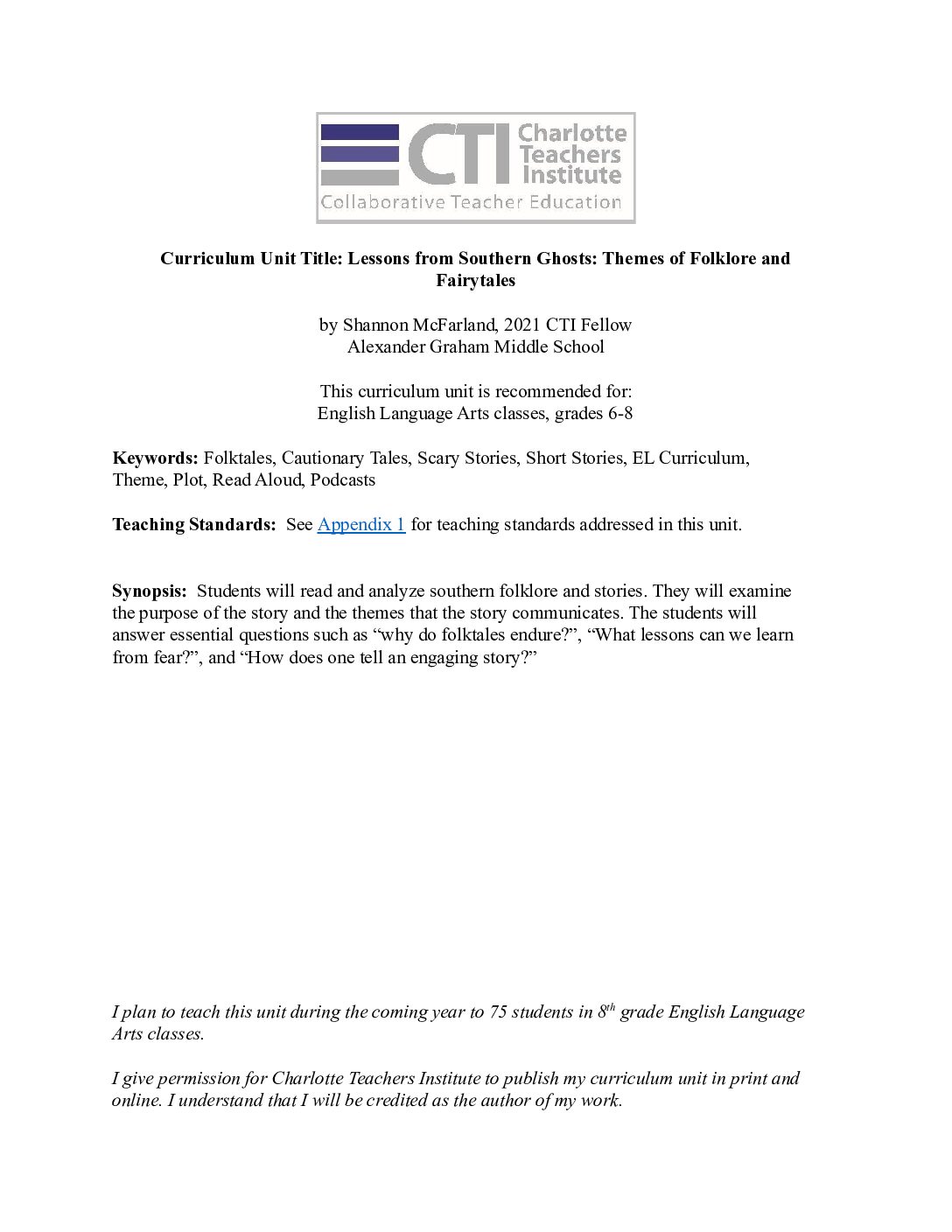 CTI Charlotte Teachers Institute
Collaborative Teacher Education

Curriculum Unit Title: Lessons from Southern Ghosts: Themes of Folklore and Fairytales

by Shannon McFarland, 2021 CTI Fellow
Alexander Graham Middle School

This curriculum unit is recommended for:
English Language Arts classes, grades 6-8

Keywords: Folktales, Cautionary Tales, Scary Stories, Short Stories, EL Curriculum, Theme, Plot, Read Aloud, Podcasts

Teaching Standards: See Appendix 1 for teaching standards addressed in this unit.

Synopsis: Students will read and analyze southern folklore and stories. They will examine the purpose of the story and the themes that the story communicates. The students will answer essential questions such as “why do folktales endure?”, “What lessons can we learn from fear?”, and “How does one tell an engaging story?”

I plan to teach this unit during the coming year to 75 students in $8^{th}$ grade English Language Arts classes.

I give permission for Charlotte Teachers Institute to publish my curriculum unit in print and online. I understand that I will be credited as the author of my work.